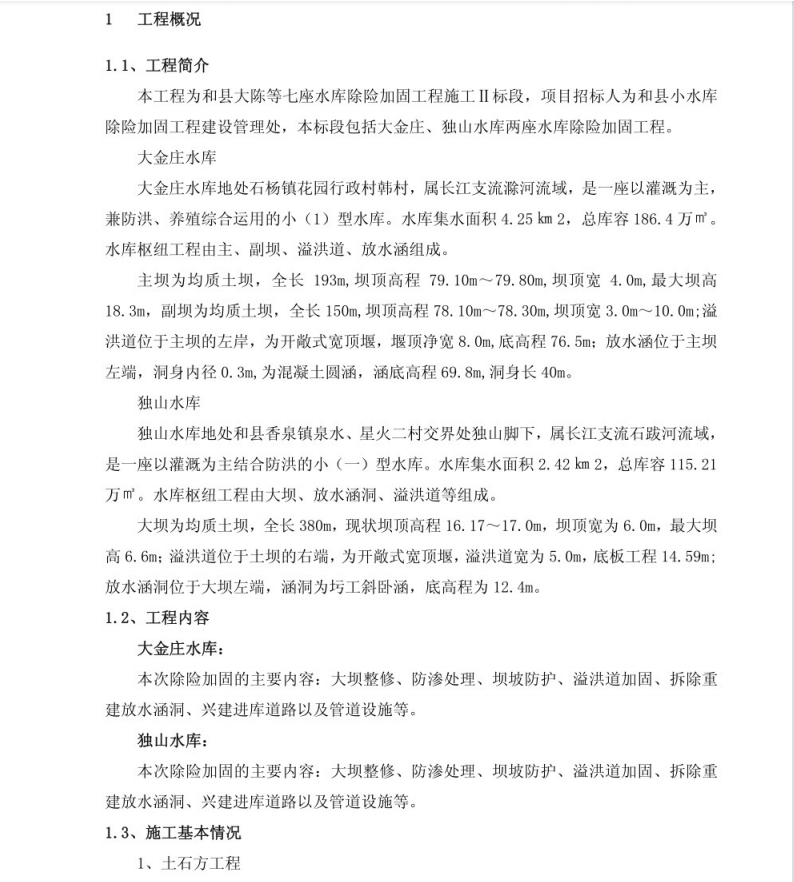 1　工程概况

1.1、工程简介

本工程为和县大陈等七座水库除险加固工程施工Ⅱ标段，项目招标人为和县小水库除险加固工程建设管理处，本标段包括大金庄、独山水库两座水库除险加固工程。

大金庄水库

大金庄水库地处石杨镇花园行政村韩村，属长江支流滁河流域，是一座以灌溉为主，兼防洪、养殖综合运用的小（1）型水库。水库集水面积 4.25 ㎞ 2，总库容 186.4 万㎡。水库枢纽工程由主、副坝、溢洪道、放水涵组成。

主坝为均质土坝，全长 193m，坝顶高程 79.10m～79.80m，坝顶宽 4.0m，最大坝高 18.3m，副坝为均质土坝，全长 150m，坝顶高程 78.10m～78.30m，坝顶宽 3.0m～10.0m；溢洪道位于主坝的左岸，为开敞式宽顶堰，堰顶净宽 8.0m，底高程 76.5m；放水涵位于主坝左端，洞身内径 0.3m，为混凝土圆涵，涵底高程 69.8m，洞身长 40m。

独山水库

独山水库地处和县香泉镇泉水、星火二村交界处独山脚下，属长江支流石跋河流域，是一座以灌溉为主结合防洪的小（一）型水库。水库集水面积 2.42 ㎞ 2，总库容 115.21 万㎡。水库枢纽工程由大坝、放水涵洞、溢洪道等组成。

大坝为均质土坝，全长 380m，现状坝顶高程 16.17～17.0m，坝顶宽为 6.0m，最大坝高 6.6m；溢洪道位于土坝的右端，为开敞式宽顶堰，溢洪道宽为 5.0m，底板工程 14.59m；放水涵洞位于大坝左端，涵洞为圬工斜卧涵，底高程为 12.4m。

1.2、工程内容

大金庄水库：

本次除险加固的主要内容：大坝整修、防渗处理、坝坡防护、溢洪道加固、拆除重建放水涵洞、兴建进库道路以及管道设施等。

独山水库：

本次除险加固的主要内容：大坝整修、防渗处理、坝坡防护、溢洪道加固、拆除重建放水涵洞、兴建进库道路以及管道设施等。

1.3、施工基本情况

1、土石方工程